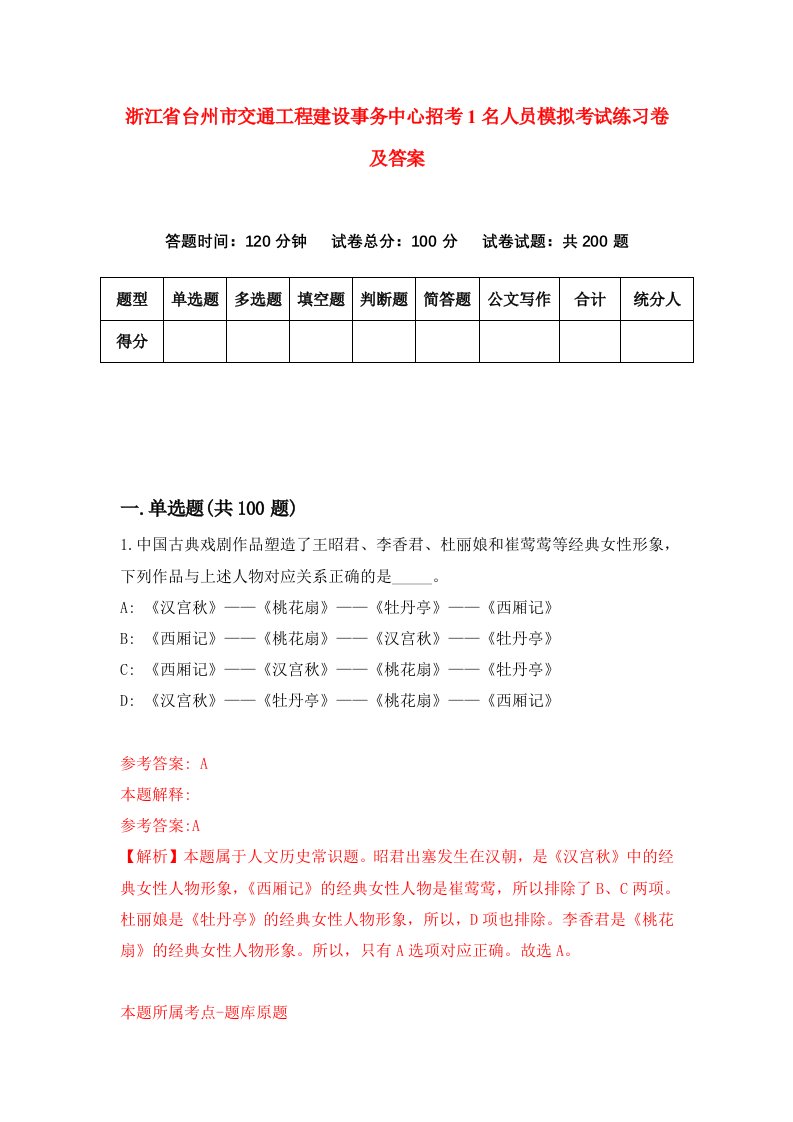 浙江省台州市交通工程建设事务中心招考1名人员模拟考试练习卷及答案

答题时间：120分钟　试卷总分：100分　试卷试题：共200题

| 题型 | 单选题 | 多选题 | 填空题 | 判断题 | 简答题 | 公文写作 | 合计 | 统分人 |
|---|---|---|---|---|---|---|---|---|
| 得分 | | | | | | | | |

一.单选题(共100题)

1.中国古典戏剧作品塑造了王昭君、李香君、杜丽娘和崔莺莺等经典女性形象，下列作品与上述人物对应关系正确的是_____。

A: 《汉宫秋》——《桃花扇》——《牡丹亭》——《西厢记》

B: 《西厢记》——《桃花扇》——《汉宫秋》——《牡丹亭》

C: 《西厢记》——《汉宫秋》——《桃花扇》——《牡丹亭》

D: 《汉宫秋》——《牡丹亭》——《桃花扇》——《西厢记》

参考答案: A

本题解释:

参考答案:A

【解析】本题属于人文历史常识题。昭君出塞发生在汉朝，是《汉宫秋》中的经典女性人物形象，《西厢记》的经典女性人物是崔莺莺，所以排除了B、C两项。杜丽娘是《牡丹亭》的经典女性人物形象，所以，D项也排除。李香君是《桃花扇》的经典女性人物形象。所以，只有A选项对应正确。故选A。

本题所属考点-题库原题